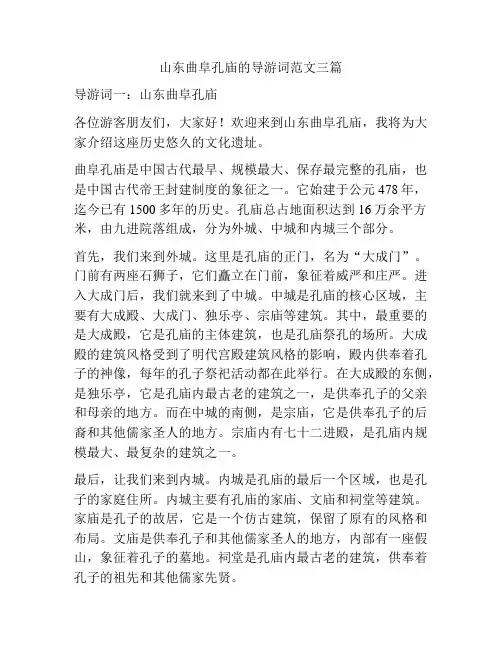 山东曲阜孔庙的导游词范文三篇

导游词一：山东曲阜孔庙

各位游客朋友们，大家好！欢迎来到山东曲阜孔庙，我将为大家介绍这座历史悠久的文化遗址。

曲阜孔庙是中国古代最早、规模最大、保存最完整的孔庙，也是中国古代帝王封建制度的象征之一。它始建于公元478年，迄今已有1500多年的历史。孔庙总占地面积达到16万余平方米，由九进院落组成，分为外城、中城和内城三个部分。

首先，我们来到外城。这里是孔庙的正门，名为“大成门”。门前有两座石狮子，它们矗立在门前，象征着威严和庄严。进入大成门后，我们就来到了中城。中城是孔庙的核心区域，主要有大成殿、大成门、独乐亭、宗庙等建筑。其中，最重要的是大成殿，它是孔庙的主体建筑，也是孔庙祭孔的场所。大成殿的建筑风格受到了明代宫殿建筑风格的影响，殿内供奉着孔子的神像，每年的孔子祭祀活动都在此举行。在大成殿的东侧，是独乐亭，它是孔庙内最古老的建筑之一，是供奉孔子的父亲和母亲的地方。而在中城的南侧，是宗庙，它是供奉孔子的后裔和其他儒家圣人的地方。宗庙内有七十二进殿，是孔庙内规模最大、最复杂的建筑之一。

最后，让我们来到内城。内城是孔庙的最后一个区域，也是孔子的家庭住所。内城主要有孔庙的家庙、文庙和祠堂等建筑。家庙是孔子的故居，它是一个仿古建筑，保留了原有的风格和布局。文庙是供奉孔子和其他儒家圣人的地方，内部有一座假山，象征着孔子的墓地。祠堂是孔庙内最古老的建筑，供奉着孔子的祖先和其他儒家先贤。